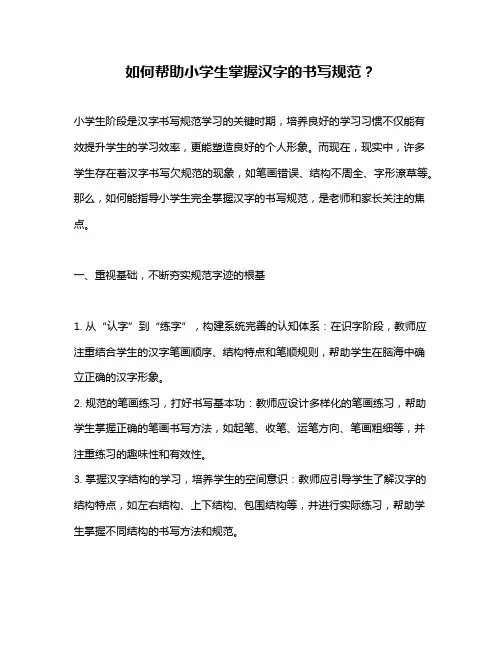 如何帮助小学生掌握汉字的书写规范？

小学生阶段是汉字书写规范学习的关键时期，培养良好的学习习惯不仅能有效提升学生的学习效率，更能塑造良好的个人形象。而现在，现实中，许多学生存在着汉字书写欠规范的现象，如笔画错误、结构不周全、字形潦草等。那么，如何能指导小学生完全掌握汉字的书写规范，是老师和家长关注的焦点。

一、重视基础，不断夯实规范字迹的根基

1. 从“认字”到“练字”，构建系统完善的认知体系：在识字阶段，教师应注重结合学生的汉字笔画顺序、结构特点和笔顺规则，帮助学生在脑海中确立正确的汉字形象。
2. 规范的笔画练习，打好书写基本功：教师应设计多样化的笔画练习，帮助学生掌握正确的笔画书写方法，如起笔、收笔、运笔方向、笔画粗细等，并注重练习的趣味性和有效性。
3. 掌握汉字结构的学习，培养学生的空间意识：教师应引导学生了解汉字的结构特点，如左右结构、上下结构、包围结构等，并进行实际练习，帮助学生掌握不同结构的书写方法和规范。